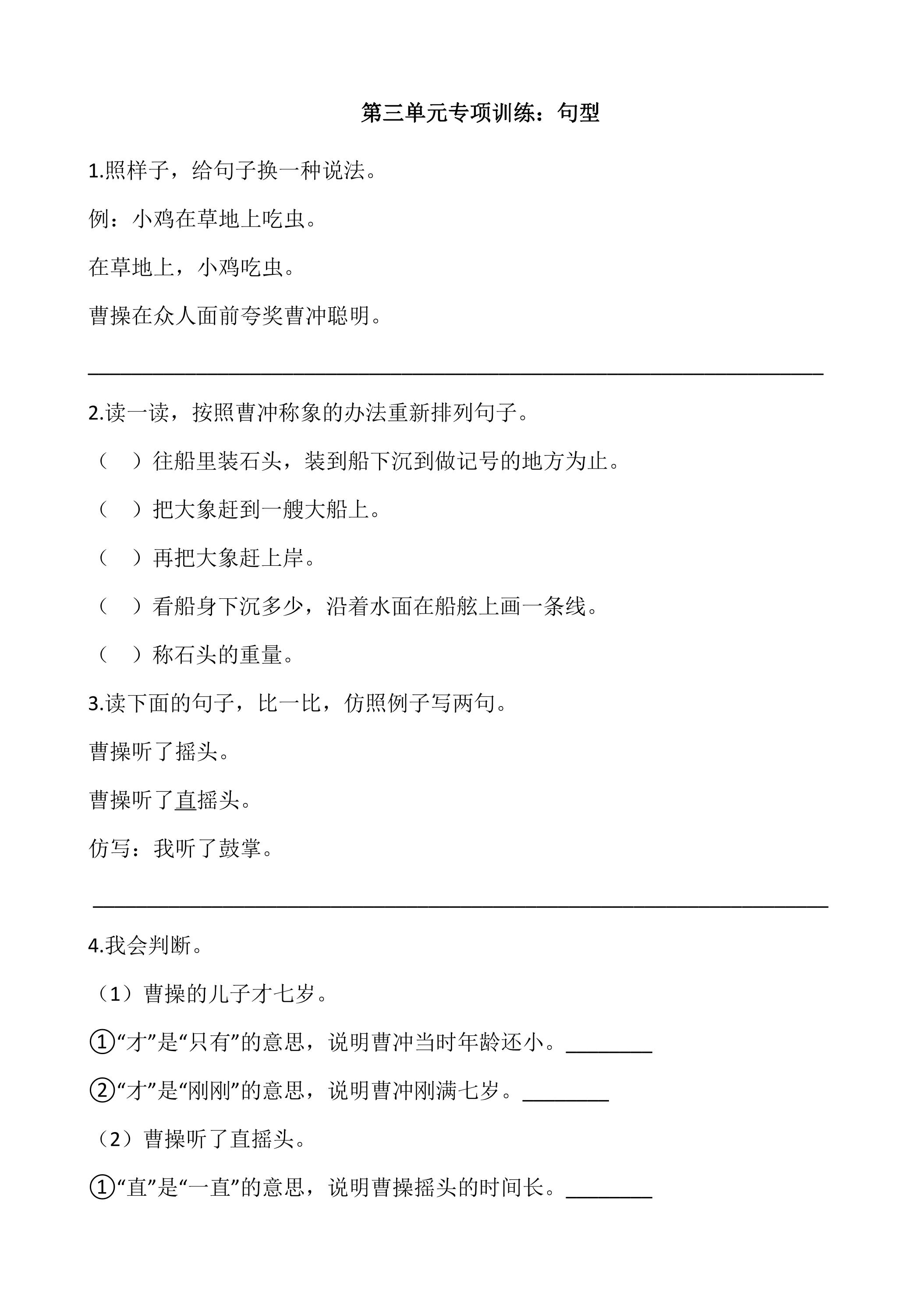 第三单元专项训练：句型

1.照样子，给句子换一种说法。

例：小鸡在草地上吃虫。

在草地上，小鸡吃虫。

曹操在众人面前夸奖曹冲聪明。

____

2.读一读，按照曹冲称象的办法重新排列句子。

（ ）往船里装石头，装到船下沉到做记号的地方为止。

（ ）把大象赶到一艘大船上。

（ ）再把大象赶上岸。

（ ）看船身下沉多少，沿着水面在船舷上画一条线。

（ ）称石头的重量。

3.读下面的句子，比一比，仿照例子写两句。

曹操听了摇头。

曹操听了直摇头。

仿写：我听了鼓掌。

____

4.我会判断。

（1）曹操的儿子才七岁。

①“才”是“只有”的意思，说明曹冲当时年龄还小。____

②“才”是“刚刚”的意思，说明曹冲刚满七岁。____

（2）曹操听了直摇头。

①“直”是“一直”的意思，说明曹操摇头的时间长。____